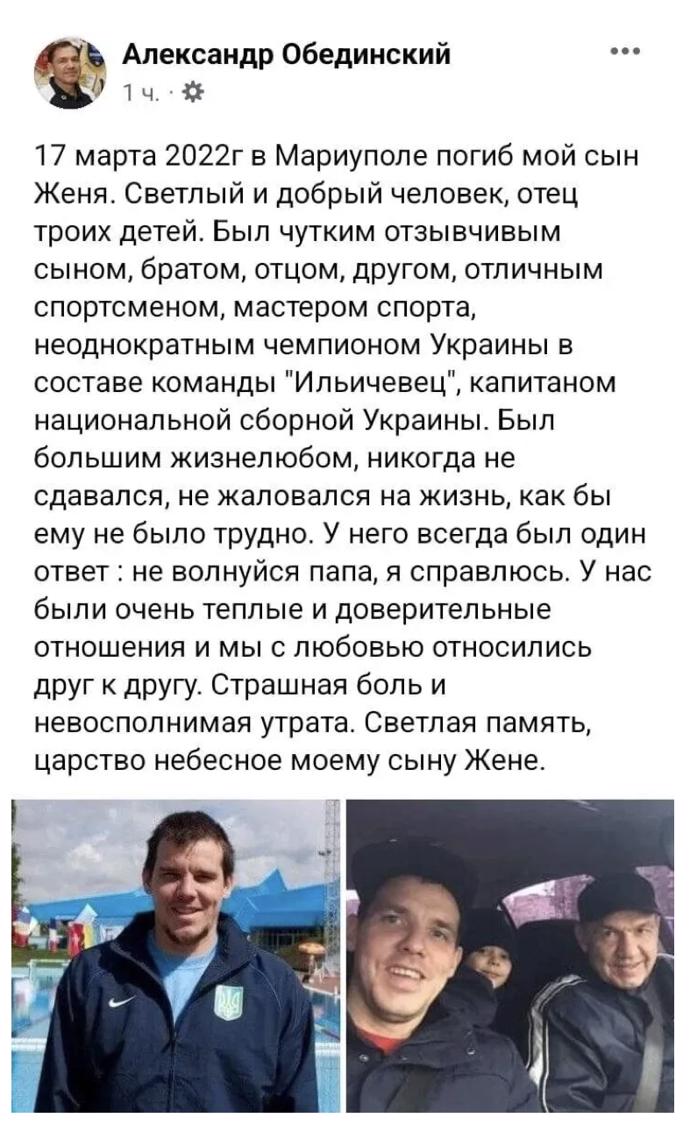 Александр Обединский
1 ч. ·

17 марта 2022г в Мариуполе погиб мой сын Женя. Светлый и добрый человек, отец троих детей. Был чутким отзывчивым сыном, братом, отцом, другом, отличным спортсменом, мастером спорта, неоднократным чемпионом Украины в составе команды "Ильичевец", капитаном национальной сборной Украины. Был большим жизнелюбом, никогда не сдавался, не жаловался на жизнь, как бы ему не было трудно. У него всегда был один ответ : не волнуйся папа, я справлюсь. У нас были очень теплые и доверительные отношения и мы с любовью относились друг к другу. Страшная боль и невосполнимая утрата. Светлая память, царство небесное моему сыну Жене.